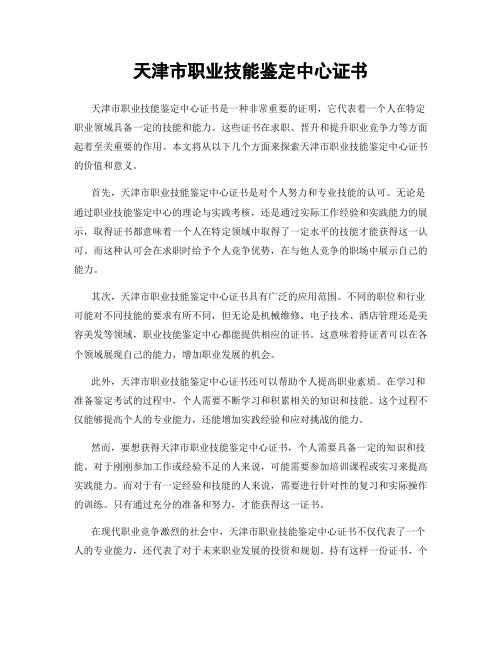 天津市职业技能鉴定中心证书

天津市职业技能鉴定中心证书是一种非常重要的证明，它代表着一个人在特定职业领域具备一定的技能和能力。这些证书在求职、晋升和提升职业竞争力等方面起着至关重要的作用。本文将从以下几个方面来探索天津市职业技能鉴定中心证书的价值和意义。

首先，天津市职业技能鉴定中心证书是对个人努力和专业技能的认可。无论是通过职业技能鉴定中心的理论与实践考核，还是通过实际工作经验和实践能力的展示，取得证书都意味着一个人在特定领域中取得了一定水平的技能才能获得这一认可。而这种认可会在求职时给予个人竞争优势，在与他人竞争的职场中展示自己的能力。

其次，天津市职业技能鉴定中心证书具有广泛的应用范围。不同的职位和行业可能对不同技能的要求有所不同，但无论是机械维修、电子技术、酒店管理还是美容美发等领域，职业技能鉴定中心都能提供相应的证书。这意味着持证者可以在各个领域展现自己的能力，增加职业发展的机会。

此外，天津市职业技能鉴定中心证书还可以帮助个人提高职业素质。在学习和准备鉴定考试的过程中，个人需要不断学习和积累相关的知识和技能。这个过程不仅能够提高个人的专业能力，还能增加实践经验和应对挑战的能力。

然而，要想获得天津市职业技能鉴定中心证书，个人需要具备一定的知识和技能。对于刚刚参加工作或经验不足的人来说，可能需要参加培训课程或实习来提高实践能力。而对于有一定经验和技能的人来说，需要进行针对性的复习和实际操作的训练。只有通过充分的准备和努力，才能获得这一证书。

在现代职业竞争激烈的社会中，天津市职业技能鉴定中心证书不仅代表了一个人的专业能力，还代表了对于未来职业发展的投资和规划。持有这样一份证书，个